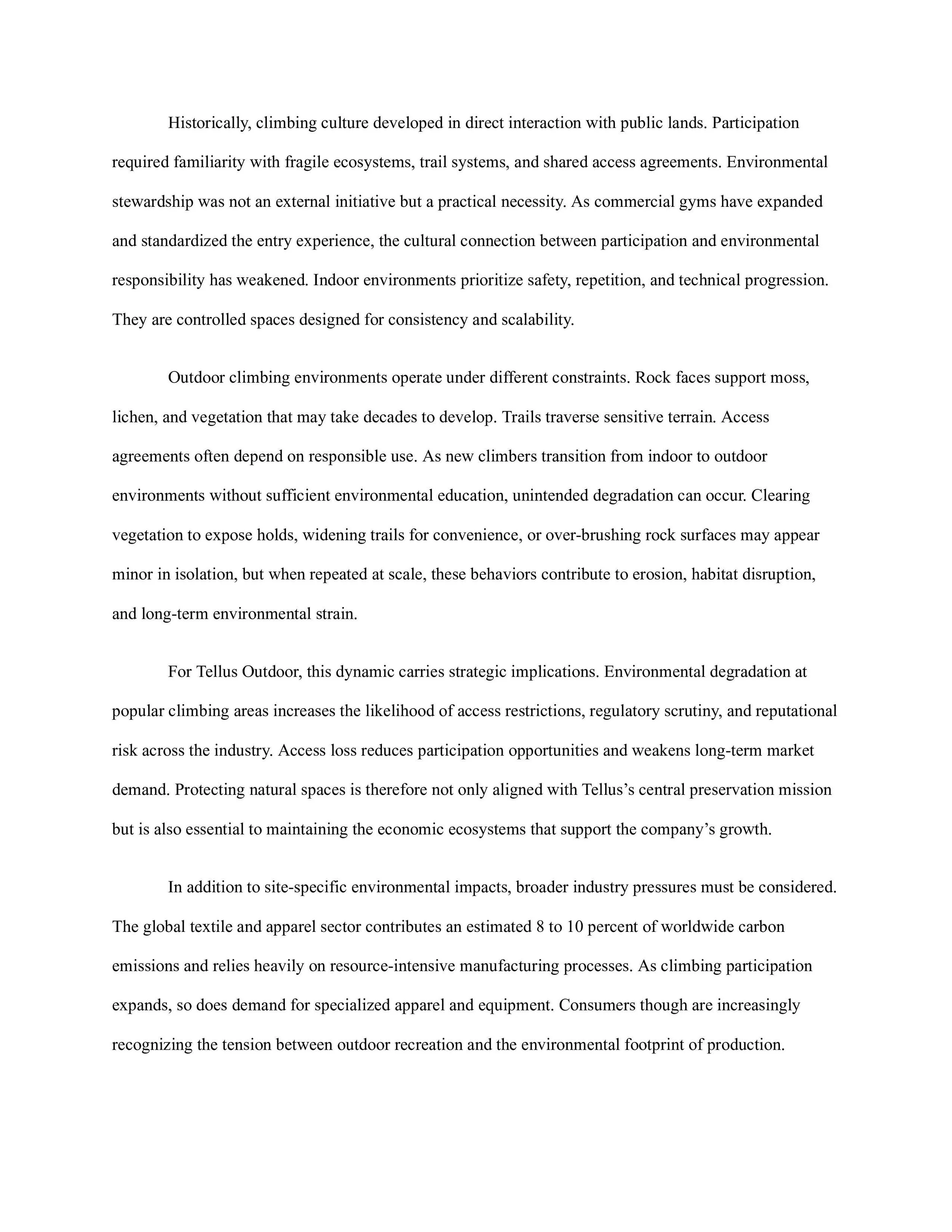 Historically, climbing culture developed in direct interaction with public lands. Participation required familiarity with fragile ecosystems, trail systems, and shared access agreements. Environmental stewardship was not an external initiative but a practical necessity. As commercial gyms have expanded and standardized the entry experience, the cultural connection between participation and environmental responsibility has weakened. Indoor environments prioritize safety, repetition, and technical progression. They are controlled spaces designed for consistency and scalability.

Outdoor climbing environments operate under different constraints. Rock faces support moss, lichen, and vegetation that may take decades to develop. Trails traverse sensitive terrain. Access agreements often depend on responsible use. As new climbers transition from indoor to outdoor environments without sufficient environmental education, unintended degradation can occur. Clearing vegetation to expose holds, widening trails for convenience, or over-brushing rock surfaces may appear minor in isolation, but when repeated at scale, these behaviors contribute to erosion, habitat disruption, and long-term environmental strain.

For Tellus Outdoor, this dynamic carries strategic implications. Environmental degradation at popular climbing areas increases the likelihood of access restrictions, regulatory scrutiny, and reputational risk across the industry. Access loss reduces participation opportunities and weakens long-term market demand. Protecting natural spaces is therefore not only aligned with Tellus's central preservation mission but is also essential to maintaining the economic ecosystems that support the company's growth.

In addition to site-specific environmental impacts, broader industry pressures must be considered. The global textile and apparel sector contributes an estimated 8 to 10 percent of worldwide carbon emissions and relies heavily on resource-intensive manufacturing processes. As climbing participation expands, so does demand for specialized apparel and equipment. Consumers though are increasingly recognizing the tension between outdoor recreation and the environmental footprint of production.